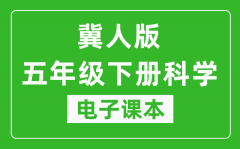 冀人版
五年级下册科学
电子课本